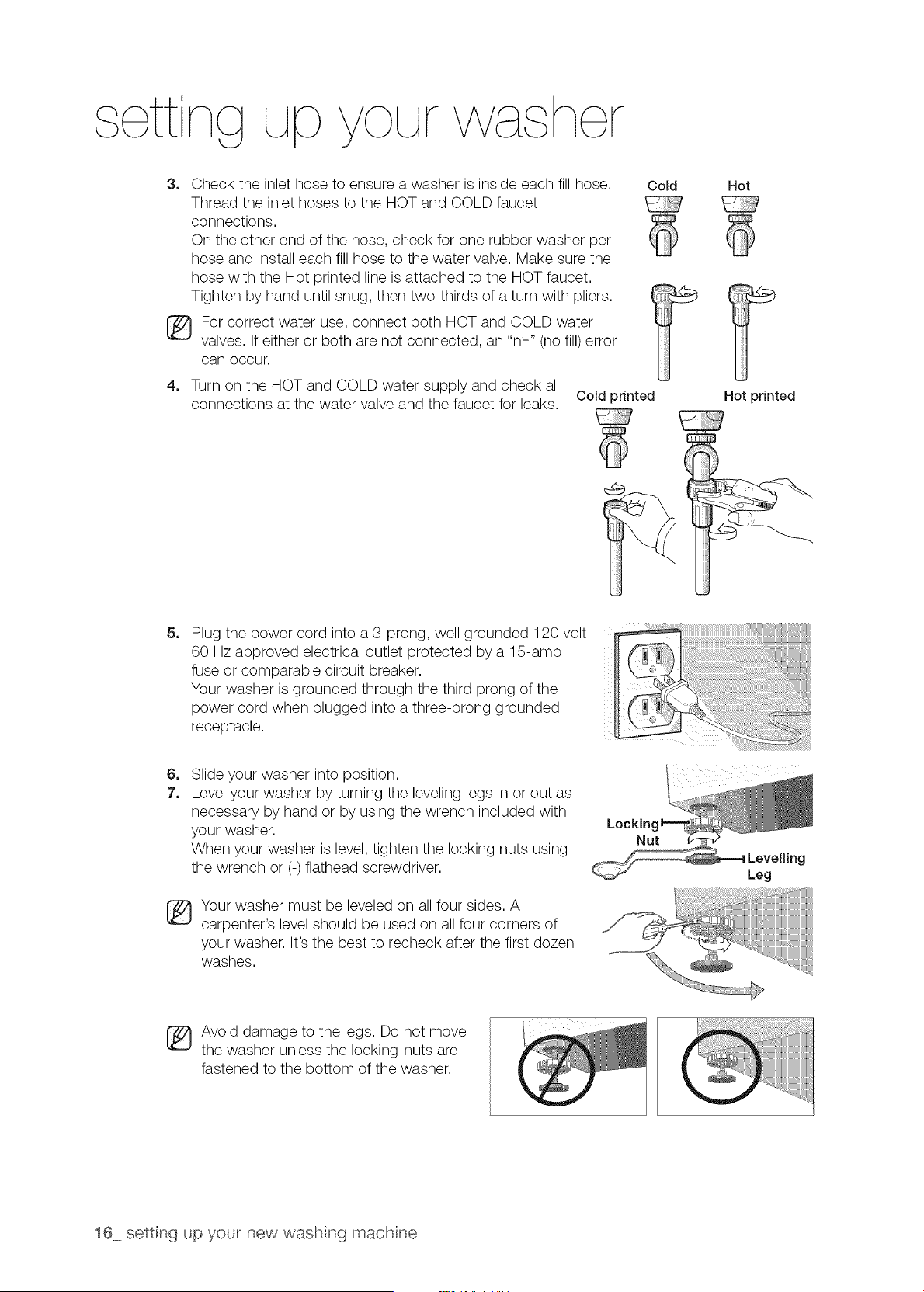 setting up your washer

3. Check the inlet hose to ensure a washer is inside each fill hose. Thread the inlet hoses to the HOT and COLD faucet connections.
On the other end of the hose, check for one rubber washer per hose and install each fill hose to the water valve. Make sure the hose with the Hot printed line is attached to the HOT faucet.
Tighten by hand until snug, then two-thirds of a turn with pliers.

For correct water use, connect both HOT and COLD water valves. If either or both are not connected, an "nF" (no fill) error can occur.

4. Turn on the HOT and COLD water supply and check all connections at the water valve and the faucet for leaks.

Cold

Hot

Cold printed

Hot printed

5. Plug the power cord into a 3-prong, well grounded 120 volt 60 Hz approved electrical outlet protected by a 15-amp fuse or comparable circuit breaker.
Your washer is grounded through the third prong of the power cord when plugged into a three-prong grounded receptacle.

6. Slide your washer into position.
7. Level your washer by turning the leveling legs in or out as necessary by hand or by using the wrench included with your washer.
When your washer is level, tighten the locking nuts using the wrench or (-) flathead screwdriver.

Locking Nut

Levelling Leg

Your washer must be leveled on all four sides. A carpenter's level should be used on all four corners of your washer. It's the best to recheck after the first dozen washes.

Avoid damage to the legs. Do not move the washer unless the locking-nuts are fastened to the bottom of the washer.

16_ setting up your new washing machine